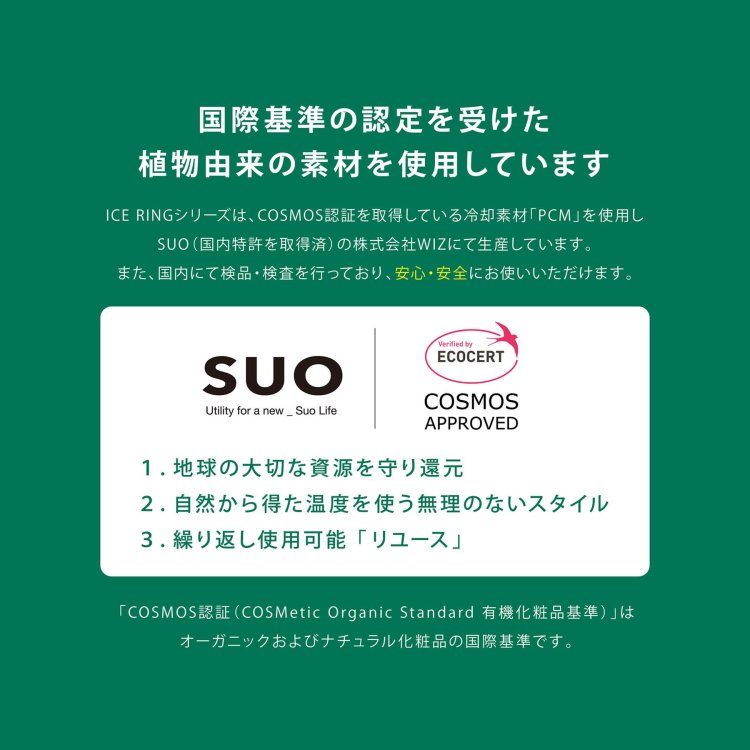 国際基準の認定を受けた
植物由来の素材を使用しています

ICE RINGシリーズは、COSMOS認証を取得している冷却素材「PCM」を使用し
SUO（国内特許を取得済）の株式会社WIZにて生産しています。
また、国内にて検品・検査を行っており、安心・安全にお使いいただけます。

SUO
Utility for a new _ Suo Life

Verified by
ECOCERT
COSMOS
APPROVED

1. 地球の大切な資源を守り還元
2. 自然から得た温度を使う無理のないスタイル
3. 繰り返し使用可能「リユース」

「COSMOS認証（COSMetic Organic Standard 有機化粧品基準）」は
オーガニックおよびナチュラル化粧品の国際基準です。